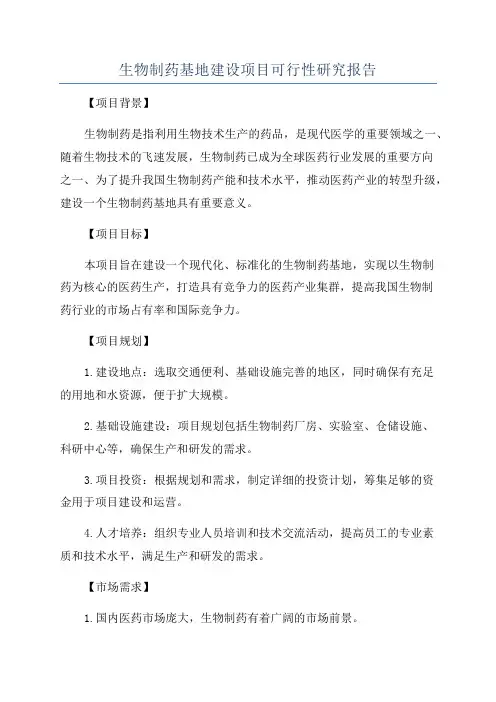 生物制药基地建设项目可行性研究报告

【项目背景】

生物制药是指利用生物技术生产的药品，是现代医学的重要领域之一、随着生物技术的飞速发展，生物制药已成为全球医药行业发展的重要方向之一、为了提升我国生物制药产能和技术水平，推动医药产业的转型升级，建设一个生物制药基地具有重要意义。

【项目目标】

本项目旨在建设一个现代化、标准化的生物制药基地，实现以生物制药为核心的医药生产，打造具有竞争力的医药产业集群，提高我国生物制药行业的市场占有率和国际竞争力。

【项目规划】

1.建设地点：选取交通便利、基础设施完善的地区，同时确保有充足的用地和水资源，便于扩大规模。

2.基础设施建设：项目规划包括生物制药厂房、实验室、仓储设施、科研中心等，确保生产和研发的需求。

3.项目投资：根据规划和需求，制定详细的投资计划，筹集足够的资金用于项目建设和运营。

4.人才培养：组织专业人员培训和技术交流活动，提高员工的专业素质和技术水平，满足生产和研发的需求。

【市场需求】

1.国内医药市场庞大，生物制药有着广阔的市场前景。